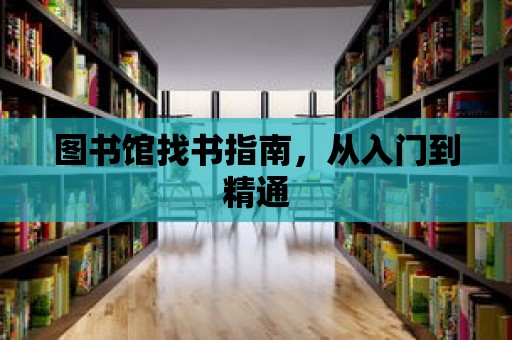 图书馆找书指南，从入门到精通